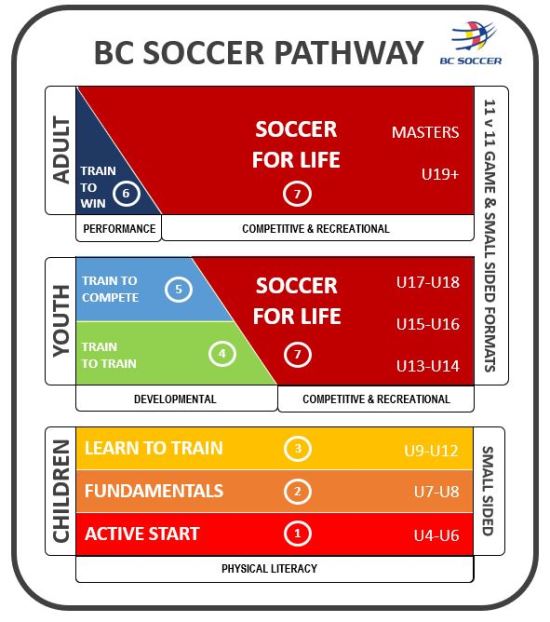 BC SOCCER PATHWAY

BC SOCCER

ADULT

TRAIN TO WIN 6

SOCCER FOR LIFE 7

MASTERS

U19+

PERFORMANCE

COMPETITIVE & RECREATIONAL

11 v 11 GAME & SMALL SIDED FORMATS

YOUTH

TRAIN TO COMPETE 5

TRAIN TO TRAIN 4

SOCCER FOR LIFE 7

U17-U18

U15-U16

U13-U14

DEVELOPMENTAL

COMPETITIVE & RECREATIONAL

CHILDREN

LEARN TO TRAIN 3 U9-U12

FUNDAMENTALS 2 U7-U8

ACTIVE START 1 U4-U6

SMALL SIDED

PHYSICAL LITERACY